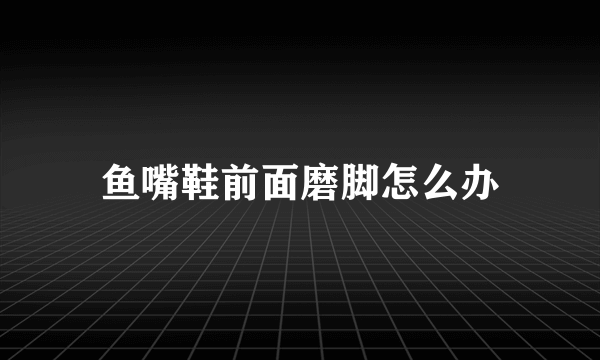 鱼嘴鞋前面磨脚怎么办